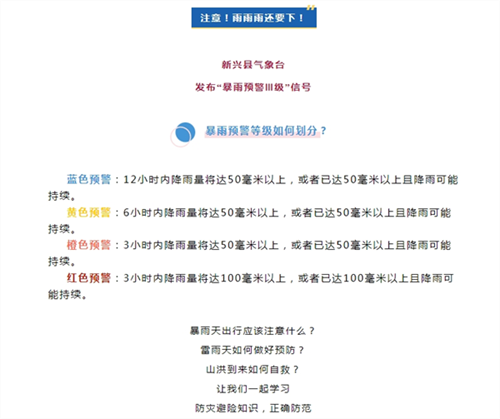 注意！雨雨雨还要下！

新兴县气象台

发布“暴雨预警III级”信号

暴雨预警等级如何划分？

蓝色预警：12小时内降雨量将达50毫米以上，或者已达50毫米以上且降雨可能持续。

黄色预警：6小时内降雨量将达50毫米以上，或者已达50毫米以上且降雨可能持续。

橙色预警：3小时内降雨量将达50毫米以上，或者已达50毫米以上且降雨可能持续。

红色预警：3小时内降雨量将达100毫米以上，或者已达100毫米以上且降雨可能持续。

暴雨天出行应该注意什么？

雷雨天如何做好预防？

山洪到来如何自救？

让我们一起学习

防灾避险知识，正确防范